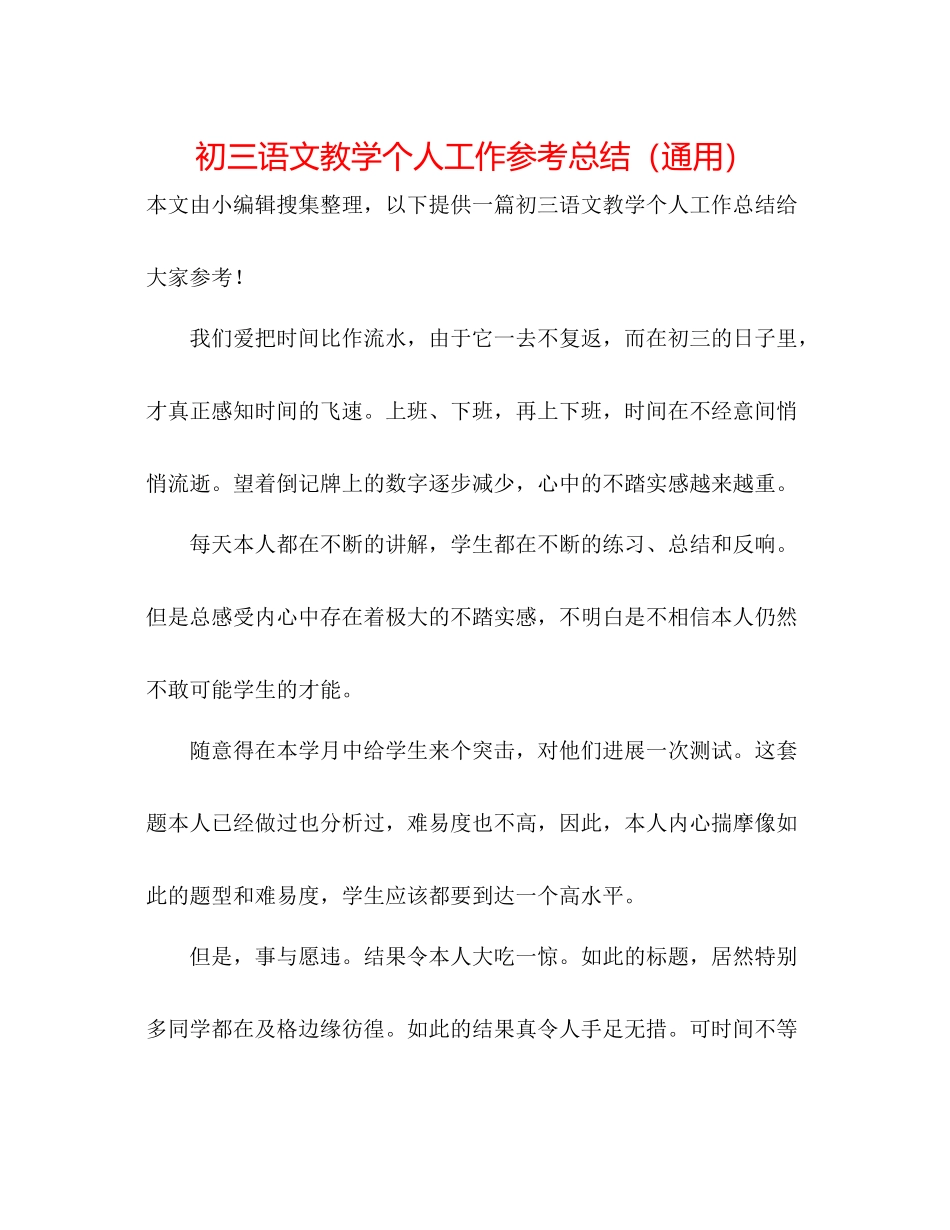 初三语文教学个人工作参考总结（通用）

本文由小编辑搜集整理，以下提供一篇初三语文教学个人工作总结给大家参考！

我们爱把时间比作流水，由于它一去不复返，而在初三的日子里，才真正感知时间的飞速。上班、下班，再上下班，时间在不经意间悄悄流逝。望着倒记牌上的数字逐步减少，心中的不踏实感越来越重。

每天本人都在不断的讲解，学生都在不断的练习、总结和反响。但是总感受内心中存在着极大的不踏实感，不明白是不相信本人仍然不敢可能学生的才能。

随意得在本学月中给学生来个突击，对他们进展一次测试。这套题本人已经做过也分析过，难易度也不高，因此，本人内心揣摩像如此的题型和难易度，学生应该都要到达一个高水平。

但是，事与愿违。结果令本人大吃一惊。如此的标题，居然特别多同学都在及格边缘彷徨。如此的结果真令人手足无措。可时间不等